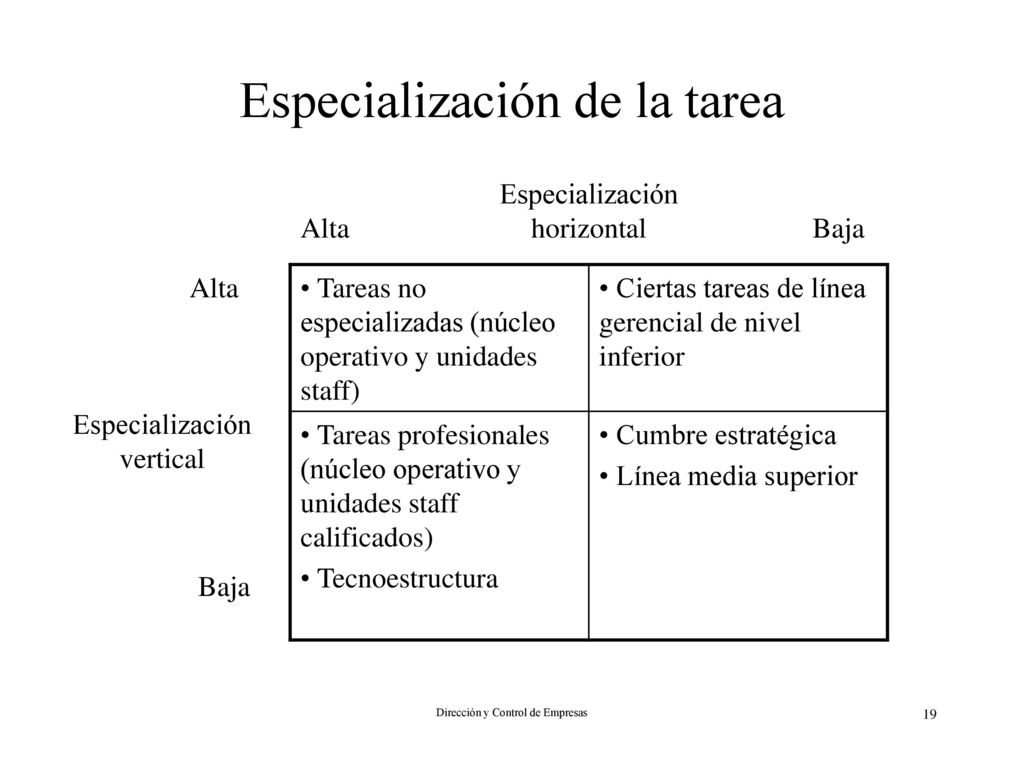 Especialización de la tarea

Especialización horizontal

Alta Baja

Alta

Especialización vertical

Baja

| • Tareas no especializadas (núcleo operativo y unidades staff) | • Ciertas tareas de línea gerencial de nivel inferior |
|---|---|
| • Tareas profesionales (núcleo operativo y unidades staff calificados) • Tecnoestructura | • Cumbre estratégica • Línea media superior |

Dirección y Control de Empresas

19